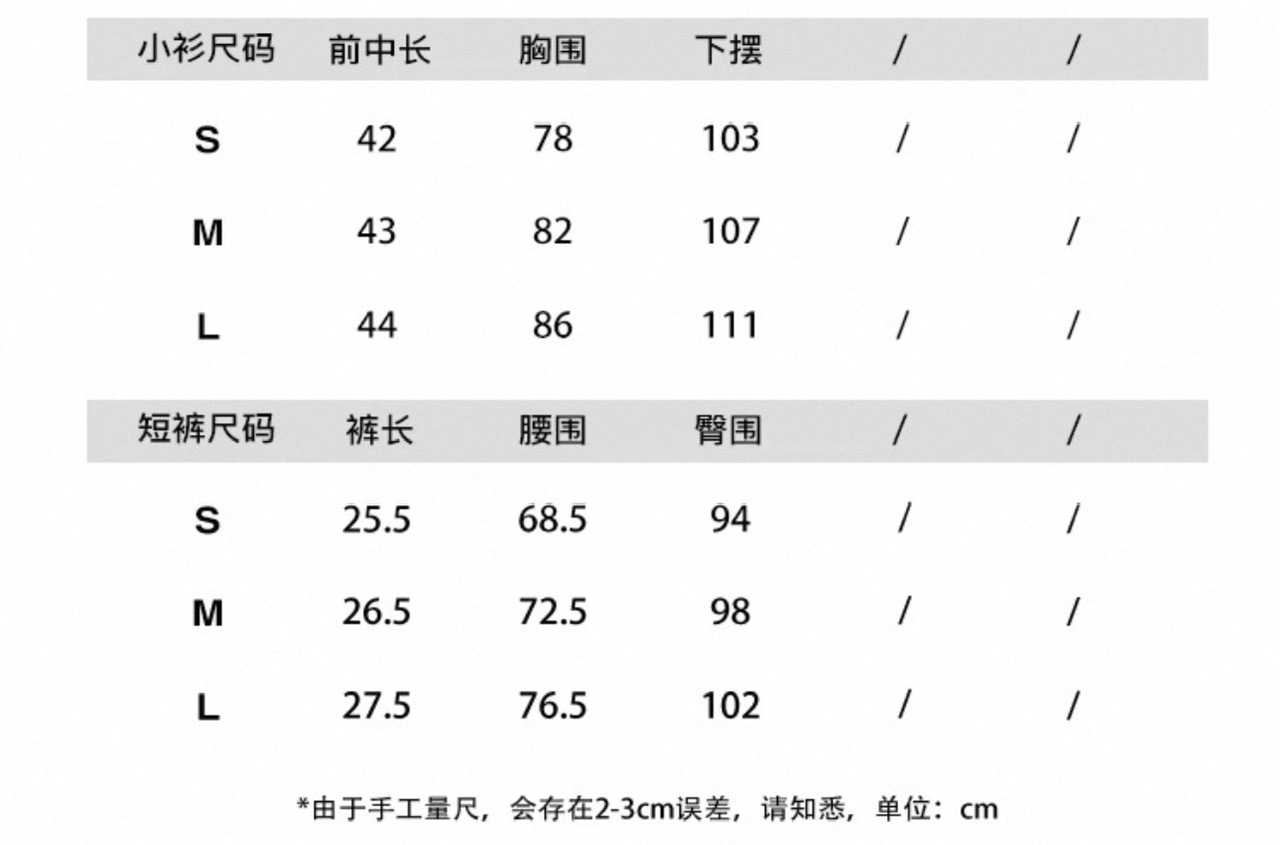 | 小衫尺码 | 前中长 | 胸围 | 下摆 | / | / |
|---|---|---|---|---|---|
| S | 42 | 78 | 103 | / | / |
| M | 43 | 82 | 107 | / | / |
| L | 44 | 86 | 111 | / | / |

| 短裤尺码 | 裤长 | 腰围 | 臀围 | / | / |
|---|---|---|---|---|---|
| S | 25.5 | 68.5 | 94 | / | / |
| M | 26.5 | 72.5 | 98 | / | / |
| L | 27.5 | 76.5 | 102 | / | / |

*由于手工量尺，会存在2-3cm误差，请知悉，单位：cm